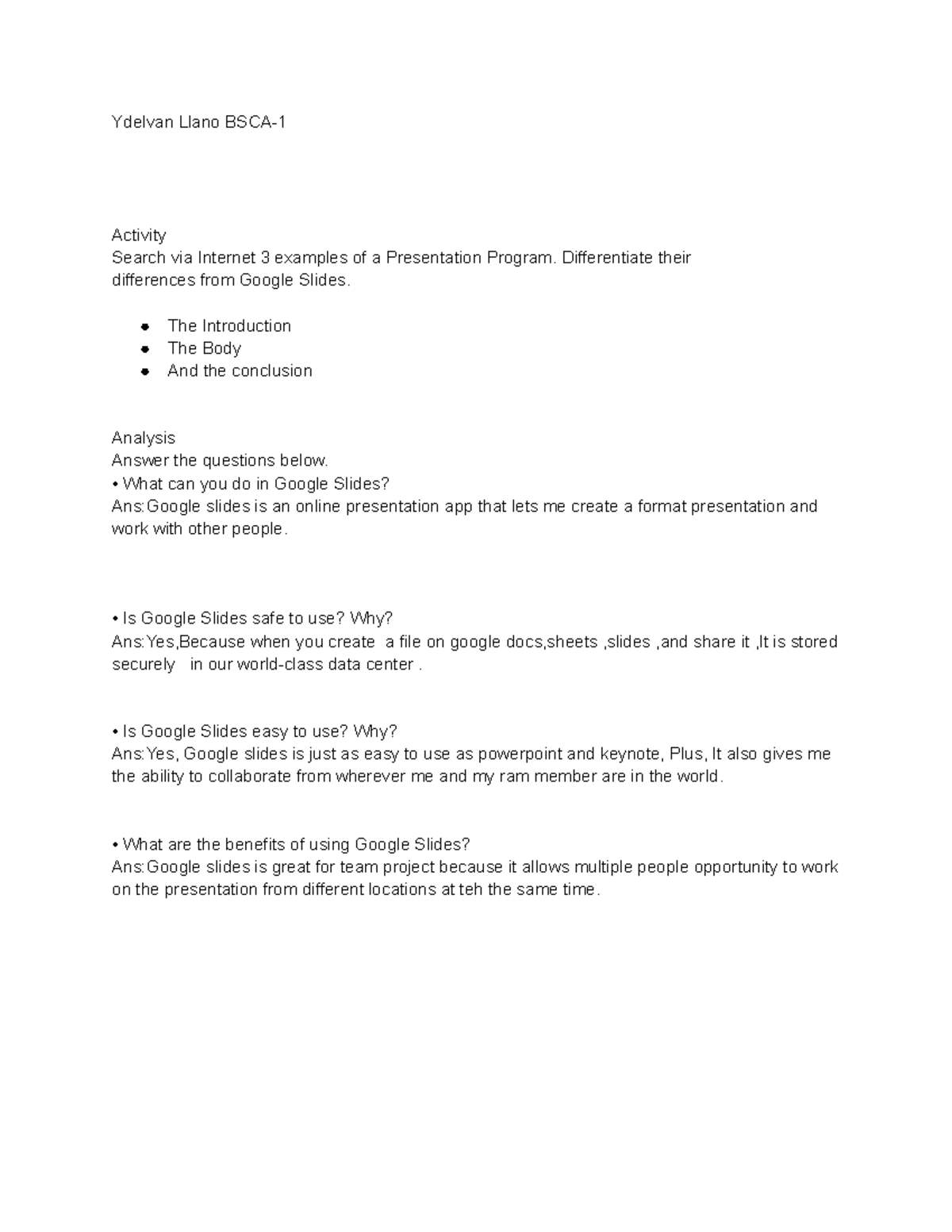 Ydelvan Llano BSCA-1

Activity
Search via Internet 3 examples of a Presentation Program. Differentiate their differences from Google Slides.

- The Introduction
- The Body
- And the conclusion

Analysis
Answer the questions below.
• What can you do in Google Slides?
Ans:Google slides is an online presentation app that lets me create a format presentation and work with other people.

• Is Google Slides safe to use? Why?
Ans:Yes,Because when you create a file on google docs,sheets ,slides ,and share it ,It is stored securely in our world-class data center .

• Is Google Slides easy to use? Why?
Ans:Yes, Google slides is just as easy to use as powerpoint and keynote, Plus, It also gives me the ability to collaborate from wherever me and my ram member are in the world.

• What are the benefits of using Google Slides?
Ans:Google slides is great for team project because it allows multiple people opportunity to work on the presentation from different locations at teh the same time.